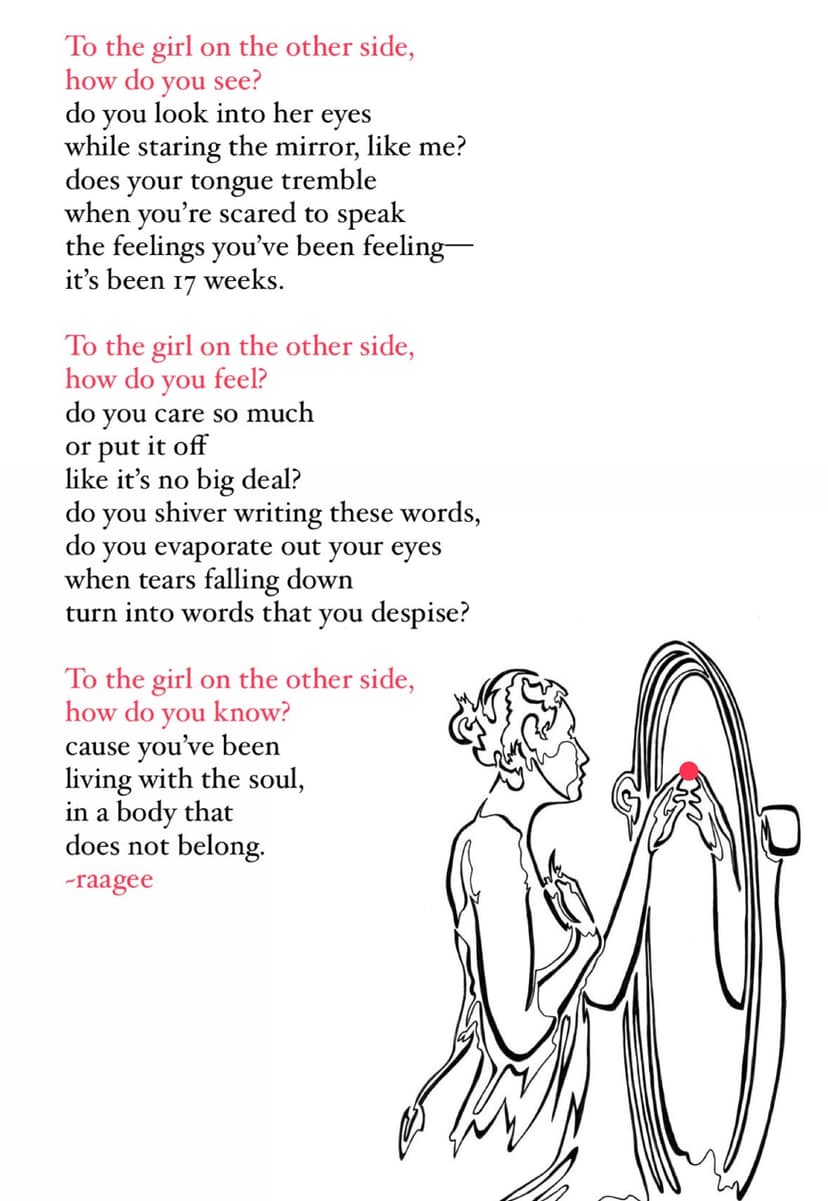 To the girl on the other side,
how do you see?
do you look into her eyes
while staring the mirror, like me?
does your tongue tremble
when you're scared to speak
the feelings you've been feeling—
it's been 17 weeks.

To the girl on the other side,
how do you feel?
do you care so much
or put it off
like it's no big deal?
do you shiver writing these words,
do you evaporate out your eyes
when tears falling down
turn into words that you despise?

To the girl on the other side,
how do you know?
cause you've been
living with the soul,
in a body that
does not belong.
-raagee